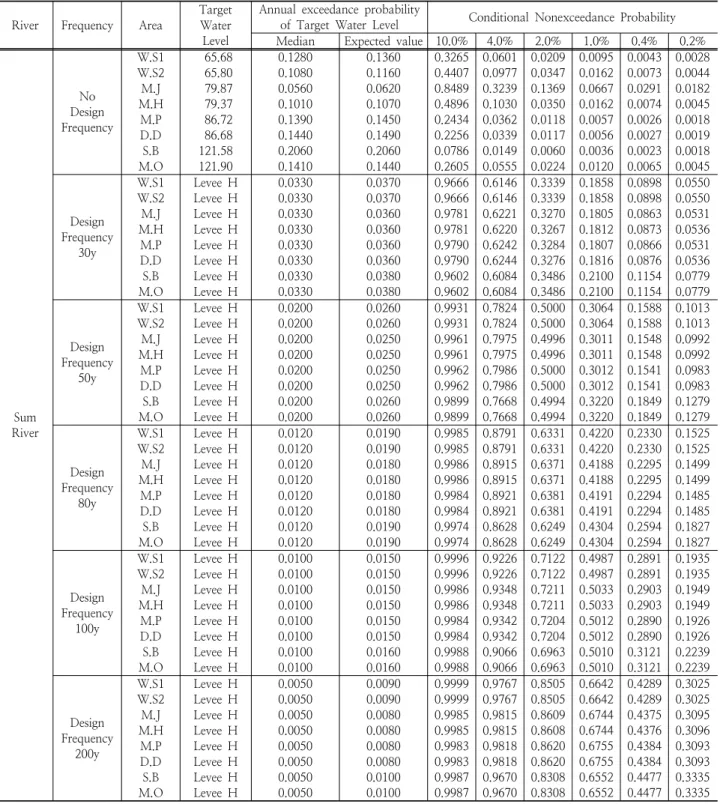 | River | Frequency | Area | Target Water Level | Annual exceedance probability of Target Water Level |  | Conditional Nonexceedance Probability |  |  |  |  |  |
|---|---|---|---|---|---|---|---|---|---|---|---|
|  |  |  |  | Median | Expected value | 10.0% | 4.0% | 2.0% | 1.0% | 0.4% | 0.2% |
| Sum River | No Design Frequency | W.S1 | 65.68 | 0.1280 | 0.1360 | 0.3265 | 0.0601 | 0.0209 | 0.0095 | 0.0043 | 0.0028 |
|  |  | W.S2 | 65.80 | 0.1080 | 0.1160 | 0.4407 | 0.0977 | 0.0347 | 0.0162 | 0.0073 | 0.0044 |
|  |  | M.J | 79.87 | 0.0560 | 0.0620 | 0.8489 | 0.3239 | 0.1369 | 0.0667 | 0.0291 | 0.0182 |
|  |  | M.H | 79.37 | 0.1010 | 0.1070 | 0.4896 | 0.1030 | 0.0350 | 0.0162 | 0.0074 | 0.0045 |
|  |  | M.P | 86.72 | 0.1390 | 0.1450 | 0.2434 | 0.0362 | 0.0118 | 0.0057 | 0.0026 | 0.0018 |
|  |  | D.D | 86.68 | 0.1440 | 0.1490 | 0.2256 | 0.0339 | 0.0117 | 0.0056 | 0.0027 | 0.0019 |
|  |  | S.B | 121.58 | 0.2060 | 0.2060 | 0.0786 | 0.0149 | 0.0060 | 0.0036 | 0.0023 | 0.0018 |
|  |  | M.O | 121.90 | 0.1410 | 0.1440 | 0.2605 | 0.0555 | 0.0224 | 0.0120 | 0.0065 | 0.0045 |
|  | Design Frequency 30y | W.S1 | Levee H | 0.0330 | 0.0370 | 0.9666 | 0.6146 | 0.3339 | 0.1858 | 0.0898 | 0.0550 |
|  |  | W.S2 | Levee H | 0.0330 | 0.0370 | 0.9666 | 0.6146 | 0.3339 | 0.1858 | 0.0898 | 0.0550 |
|  |  | M.J | Levee H | 0.0330 | 0.0360 | 0.9781 | 0.6221 | 0.3270 | 0.1805 | 0.0863 | 0.0531 |
|  |  | M.H | Levee H | 0.0330 | 0.0360 | 0.9781 | 0.6220 | 0.3267 | 0.1812 | 0.0873 | 0.0536 |
|  |  | M.P | Levee H | 0.0330 | 0.0360 | 0.9790 | 0.6242 | 0.3284 | 0.1807 | 0.0866 | 0.0531 |
|  |  | D.D | Levee H | 0.0330 | 0.0360 | 0.9790 | 0.6244 | 0.3276 | 0.1816 | 0.0876 | 0.0536 |
|  |  | S.B | Levee H | 0.0330 | 0.0380 | 0.9602 | 0.6084 | 0.3486 | 0.2100 | 0.1154 | 0.0779 |
|  |  | M.O | Levee H | 0.0330 | 0.0380 | 0.9602 | 0.6084 | 0.3486 | 0.2100 | 0.1154 | 0.0779 |
|  | Design Frequency 50y | W.S1 | Levee H | 0.0200 | 0.0260 | 0.9931 | 0.7824 | 0.5000 | 0.3064 | 0.1588 | 0.1013 |
|  |  | W.S2 | Levee H | 0.0200 | 0.0260 | 0.9931 | 0.7824 | 0.5000 | 0.3064 | 0.1588 | 0.1013 |
|  |  | M.J | Levee H | 0.0200 | 0.0250 | 0.9961 | 0.7975 | 0.4996 | 0.3011 | 0.1548 | 0.0992 |
|  |  | M.H | Levee H | 0.0200 | 0.0250 | 0.9961 | 0.7975 | 0.4996 | 0.3011 | 0.1548 | 0.0992 |
|  |  | M.P | Levee H | 0.0200 | 0.0250 | 0.9962 | 0.7986 | 0.5000 | 0.3012 | 0.1541 | 0.0983 |
|  |  | D.D | Levee H | 0.0200 | 0.0250 | 0.9962 | 0.7986 | 0.5000 | 0.3012 | 0.1541 | 0.0983 |
|  |  | S.B | Levee H | 0.0200 | 0.0260 | 0.9899 | 0.7668 | 0.4994 | 0.3220 | 0.1849 | 0.1279 |
|  |  | M.O | Levee H | 0.0200 | 0.0260 | 0.9899 | 0.7668 | 0.4994 | 0.3220 | 0.1849 | 0.1279 |
|  | Design Frequency 80y | W.S1 | Levee H | 0.0120 | 0.0190 | 0.9985 | 0.8791 | 0.6331 | 0.4220 | 0.2330 | 0.1525 |
|  |  | W.S2 | Levee H | 0.0120 | 0.0190 | 0.9985 | 0.8791 | 0.6331 | 0.4220 | 0.2330 | 0.1525 |
|  |  | M.J | Levee H | 0.0120 | 0.0180 | 0.9986 | 0.8915 | 0.6371 | 0.4188 | 0.2295 | 0.1499 |
|  |  | M.H | Levee H | 0.0120 | 0.0180 | 0.9986 | 0.8915 | 0.6371 | 0.4188 | 0.2295 | 0.1499 |
|  |  | M.P | Levee H | 0.0120 | 0.0180 | 0.9984 | 0.8921 | 0.6381 | 0.4191 | 0.2294 | 0.1485 |
|  |  | D.D | Levee H | 0.0120 | 0.0180 | 0.9984 | 0.8921 | 0.6381 | 0.4191 | 0.2294 | 0.1485 |
|  |  | S.B | Levee H | 0.0120 | 0.0190 | 0.9974 | 0.8628 | 0.6249 | 0.4304 | 0.2594 | 0.1827 |
|  |  | M.O | Levee H | 0.0120 | 0.0190 | 0.9974 | 0.8628 | 0.6249 | 0.4304 | 0.2594 | 0.1827 |
|  | Design Frequency 100y | W.S1 | Levee H | 0.0100 | 0.0150 | 0.9996 | 0.9226 | 0.7122 | 0.4987 | 0.2891 | 0.1935 |
|  |  | W.S2 | Levee H | 0.0100 | 0.0150 | 0.9996 | 0.9226 | 0.7122 | 0.4987 | 0.2891 | 0.1935 |
|  |  | M.J | Levee H | 0.0100 | 0.0150 | 0.9986 | 0.9348 | 0.7211 | 0.5033 | 0.2903 | 0.1949 |
|  |  | M.H | Levee H | 0.0100 | 0.0150 | 0.9986 | 0.9348 | 0.7211 | 0.5033 | 0.2903 | 0.1949 |
|  |  | M.P | Levee H | 0.0100 | 0.0150 | 0.9984 | 0.9342 | 0.7204 | 0.5012 | 0.2890 | 0.1926 |
|  |  | D.D | Levee H | 0.0100 | 0.0150 | 0.9984 | 0.9342 | 0.7204 | 0.5012 | 0.2890 | 0.1926 |
|  |  | S.B | Levee H | 0.0100 | 0.0160 | 0.9988 | 0.9066 | 0.6963 | 0.5010 | 0.3121 | 0.2239 |
|  |  | M.O | Levee H | 0.0100 | 0.0160 | 0.9988 | 0.9066 | 0.6963 | 0.5010 | 0.3121 | 0.2239 |
|  | Design Frequency 200y | W.S1 | Levee H | 0.0050 | 0.0090 | 0.9999 | 0.9767 | 0.8505 | 0.6642 | 0.4289 | 0.3025 |
|  |  | W.S2 | Levee H | 0.0050 | 0.0090 | 0.9999 | 0.9767 | 0.8505 | 0.6642 | 0.4289 | 0.3025 |
|  |  | M.J | Levee H | 0.0050 | 0.0080 | 0.9985 | 0.9815 | 0.8609 | 0.6744 | 0.4375 | 0.3095 |
|  |  | M.H | Levee H | 0.0050 | 0.0080 | 0.9985 | 0.9815 | 0.8608 | 0.6744 | 0.4376 | 0.3096 |
|  |  | M.P | Levee H | 0.0050 | 0.0080 | 0.9983 | 0.9818 | 0.8620 | 0.6755 | 0.4384 | 0.3093 |
|  |  | D.D | Levee H | 0.0050 | 0.0080 | 0.9983 | 0.9818 | 0.8620 | 0.6755 | 0.4384 | 0.3093 |
|  |  | S.B | Levee H | 0.0050 | 0.0100 | 0.9987 | 0.9670 | 0.8308 | 0.6552 | 0.4477 | 0.3335 |
|  |  | M.O | Levee H | 0.0050 | 0.0100 | 0.9987 | 0.9670 | 0.8308 | 0.6552 | 0.4477 | 0.3335 |